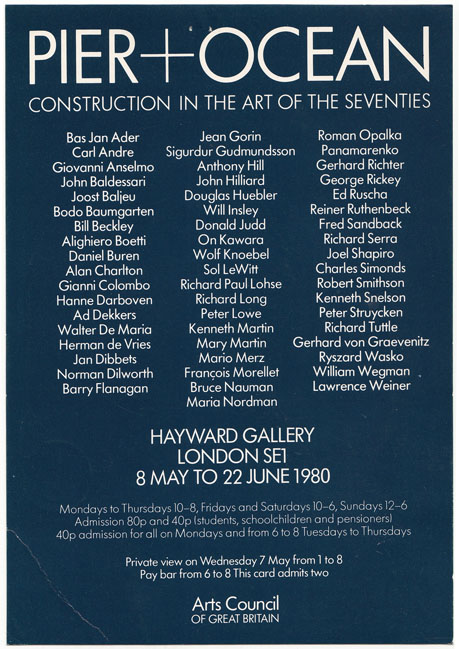 PIER+OCEAN
CONSTRUCTION IN THE ART OF THE SEVENTIES

Bas Jan Ader
Carl Andre
Giovanni Anselmo
John Baldessari
Joost Baljeu
Bodo Baumgarten
Bill Beckley
Alighiero Boetti
Daniel Buren
Alan Charlton
Gianni Colombo
Hanne Darboven
Ad Dekkers
Walter De Maria
Herman de Vries
Jan Dibbets
Norman Dilworth
Barry Flanagan

Jean Gorin
Sigurdur Gudmundsson
Anthony Hill
John Hilliard
Douglas Huebler
Will Insley
Donald Judd
On Kawara
Wolf Knoebel
Sol LeWitt
Richard Paul Lohse
Richard Long
Peter Lowe
Kenneth Martin
Mary Martin
Mario Merz
François Morellet
Bruce Nauman
Maria Nordman

Roman Opalka
Panamarenko
Gerhard Richter
George Rickey
Ed Ruscha
Reiner Ruthenbeck
Fred Sandback
Richard Serra
Joel Shapiro
Charles Simonds
Robert Smithson
Kenneth Snelson
Peter Struycken
Richard Tuttle
Gerhard von Graevenitz
Ryszard Wasko
William Wegman
Lawrence Weiner

HAYWARD GALLERY
LONDON SE1
8 MAY TO 22 JUNE 1980

Mondays to Thursdays 10–8, Fridays and Saturdays 10–6, Sundays 12–6
Admission 80p and 40p (students, schoolchildren and pensioners)
40p admission for all on Mondays and from 6 to 8 Tuesdays to Thursdays

Private view on Wednesday 7 May from 1 to 8
Pay bar from 6 to 8 This card admits two

Arts Council
OF GREAT BRITAIN